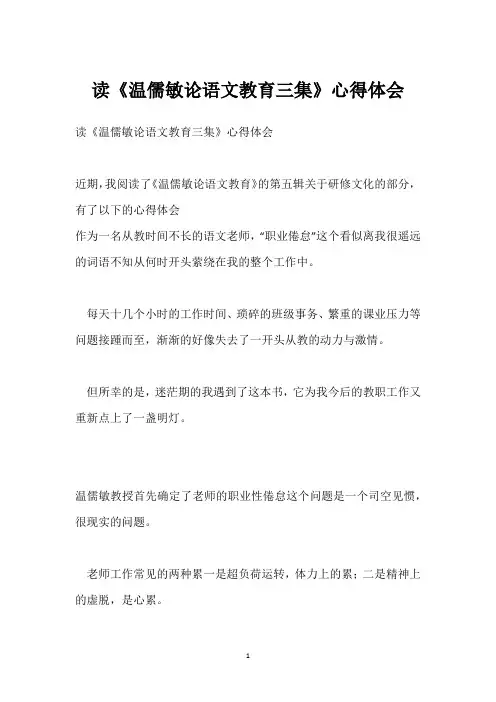 读《温儒敏论语文教育三集》心得体会

读《温儒敏论语文教育三集》心得体会

近期，我阅读了《温儒敏论语文教育》的第五辑关于研修文化的部分，有了以下的心得体会

作为一名从教时间不长的语文老师，“职业倦怠”这个看似离我很遥远的词语不知从何时开头萦绕在我的整个工作中。

每天十几个小时的工作时间、琐碎的班级事务、繁重的课业压力等问题接踵而至，渐渐的好像失去了一开头从教的动力与激情。

但所幸的是，迷茫期的我遇到了这本书，它为我今后的教职工作又重新点上了一盏明灯。

温儒敏教授首先确定了老师的职业性倦怠这个问题是一个司空见惯，很现实的问题。

老师工作常见的两种累一是超负荷运转，体力上的累；二是精神上的虚脱，是心累。

1